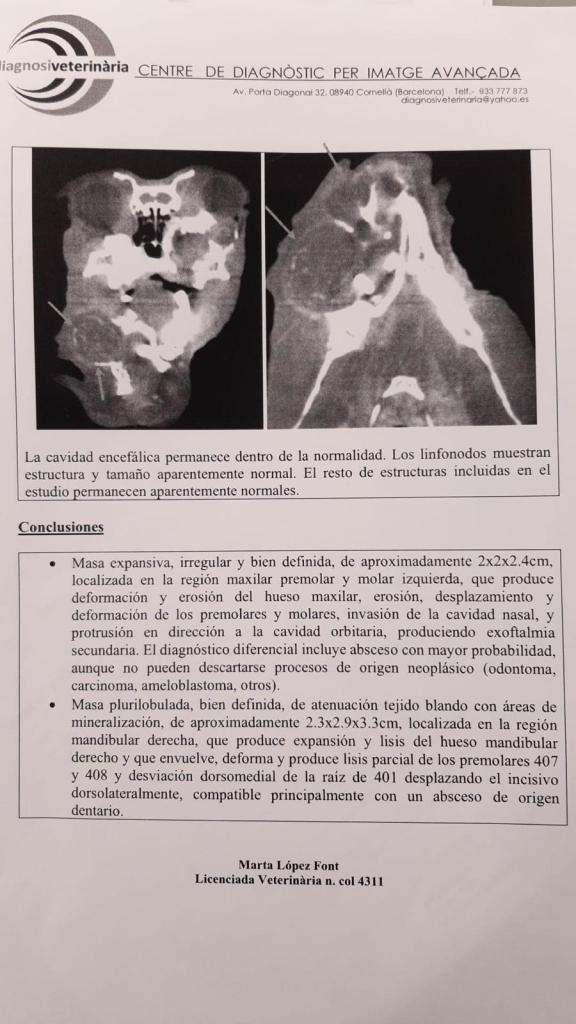 diagnosiveterinària CENTRE DE DIAGNÒSTIC PER IMATGE AVANÇADA

Av. Porta Diagonal 32, 08940 Cornellà (Barcelona) Telf.- 933 777 873
diagnosiveterinaria@yahoo.es

La cavidad encefálica permanece dentro de la normalidad. Los linfonodos muestran estructura y tamaño aparentemente normal. El resto de estructuras incluidas en el estudio permanecen aparentemente normales.

Conclusiones

• Masa expansiva, irregular y bien definida, de aproximadamente 2x2x2.4cm, localizada en la región maxilar premolar y molar izquierda, que produce deformación y erosión del hueso maxilar, erosión, desplazamiento y deformación de los premolares y molares, invasión de la cavidad nasal, y protrusión en dirección a la cavidad orbitaria, produciendo exoftalmia secundaria. El diagnóstico diferencial incluye absceso con mayor probabilidad, aunque no pueden descartarse procesos de origen neoplásico (odontoma, carcinoma, ameloblastoma, otros).
• Masa plurilobulada, bien definida, de atenuación tejido blando con áreas de mineralización, de aproximadamente 2.3x2.9x3.3cm, localizada en la región mandibular derecha, que produce expansión y lisis del hueso mandibular derecho y que envuelve, deforma y produce lisis parcial de los premolares 407 y 408 y desviación dorsomedial de la raíz de 401 desplazando el incisivo dorsolateralmente, compatible principalmente con un absceso de origen dentario.

Marta López Font
Licenciada Veterinària n. col 4311